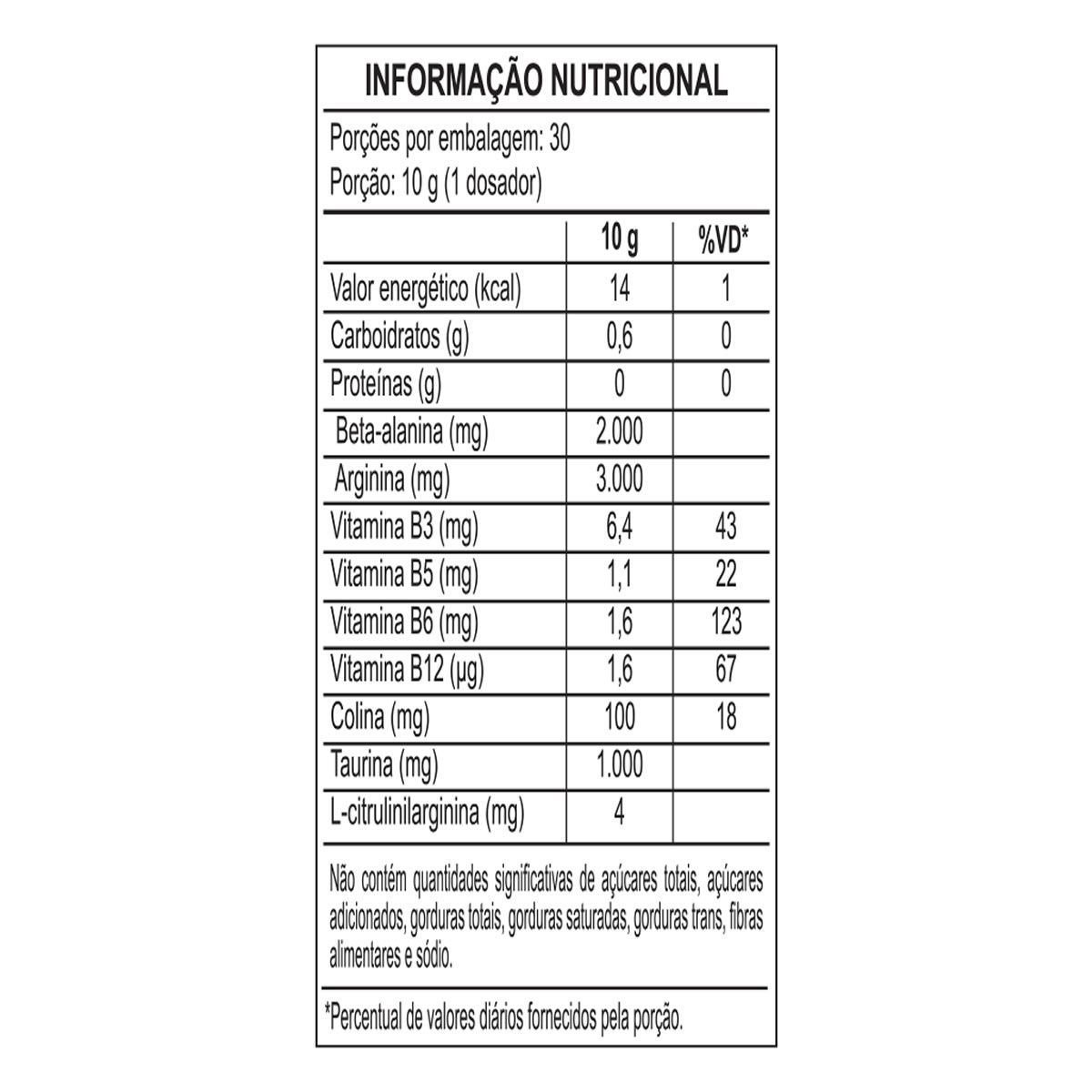 INFORMAÇÃO NUTRICIONAL

Porções por embalagem: 30
Porção: 10 g (1 dosador)

| | 10 g | %VD* |
|---|---|---|
| Valor energético (kcal) | 14 | 1 |
| Carboidratos (g) | 0,6 | 0 |
| Proteínas (g) | 0 | 0 |
| Beta-alanina (mg) | 2.000 | |
| Arginina (mg) | 3.000 | |
| Vitamina B3 (mg) | 6,4 | 43 |
| Vitamina B5 (mg) | 1,1 | 22 |
| Vitamina B6 (mg) | 1,6 | 123 |
| Vitamina B12 (µg) | 1,6 | 67 |
| Colina (mg) | 100 | 18 |
| Taurina (mg) | 1.000 | |
| L-citrulinilarginina (mg) | 4 | |

Não contém quantidades significativas de açúcares totais, açúcares adicionados, gorduras totais, gorduras saturadas, gorduras trans, fibras alimentares e sódio.

*Percentual de valores diários fornecidos pela porção.